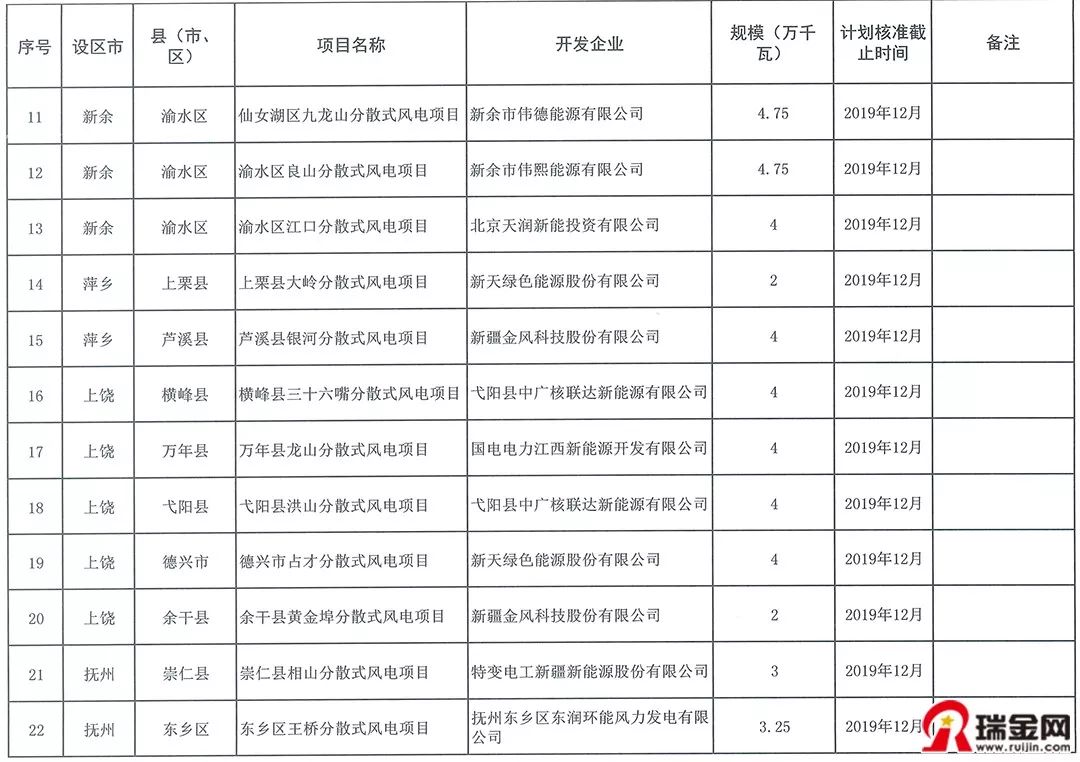 | 序号 | 设区市 | 县（市、区） | 项目名称 | 开发企业 | 规模（万千瓦） | 计划核准截止时间 | 备注 |
|---|---|---|---|---|---|---|---|
| 11 | 新余 | 渝水区 | 仙女湖区九龙山分散式风电项目 | 新余市伟德能源有限公司 | 4.75 | 2019年12月 | |
| 12 | 新余 | 渝水区 | 渝水区良山分散式风电项目 | 新余市伟熙能源有限公司 | 4.75 | 2019年12月 | |
| 13 | 新余 | 渝水区 | 渝水区江口分散式风电项目 | 北京天润新能投资有限公司 | 4 | 2019年12月 | |
| 14 | 萍乡 | 上栗县 | 上栗县大岭分散式风电项目 | 新天绿色能源股份有限公司 | 2 | 2019年12月 | |
| 15 | 萍乡 | 芦溪县 | 芦溪县银河分散式风电项目 | 新疆金风科技股份有限公司 | 4 | 2019年12月 | |
| 16 | 上饶 | 横峰县 | 横峰县三十六嘴分散式风电项目 | 弋阳县中广核联达新能源有限公司 | 4 | 2019年12月 | |
| 17 | 上饶 | 万年县 | 万年县龙山分散式风电项目 | 国电电力江西新能源开发有限公司 | 4 | 2019年12月 | |
| 18 | 上饶 | 弋阳县 | 弋阳县洪山分散式风电项目 | 弋阳县中广核联达新能源有限公司 | 4 | 2019年12月 | |
| 19 | 上饶 | 德兴市 | 德兴市占才分散式风电项目 | 新天绿色能源股份有限公司 | 4 | 2019年12月 | |
| 20 | 上饶 | 余干县 | 余干县黄金埠分散式风电项目 | 新疆金风科技股份有限公司 | 2 | 2019年12月 | |
| 21 | 抚州 | 崇仁县 | 崇仁县相山分散式风电项目 | 特变电工新疆新能源股份有限公司 | 3 | 2019年12月 | |
| 22 | 抚州 | 东乡区 | 东乡区王桥分散式风电项目 | 抚州东乡区东润环能风力发电有限公司 | 3.25 | 2019年12月 | |

瑞金网
www.ruijin.com